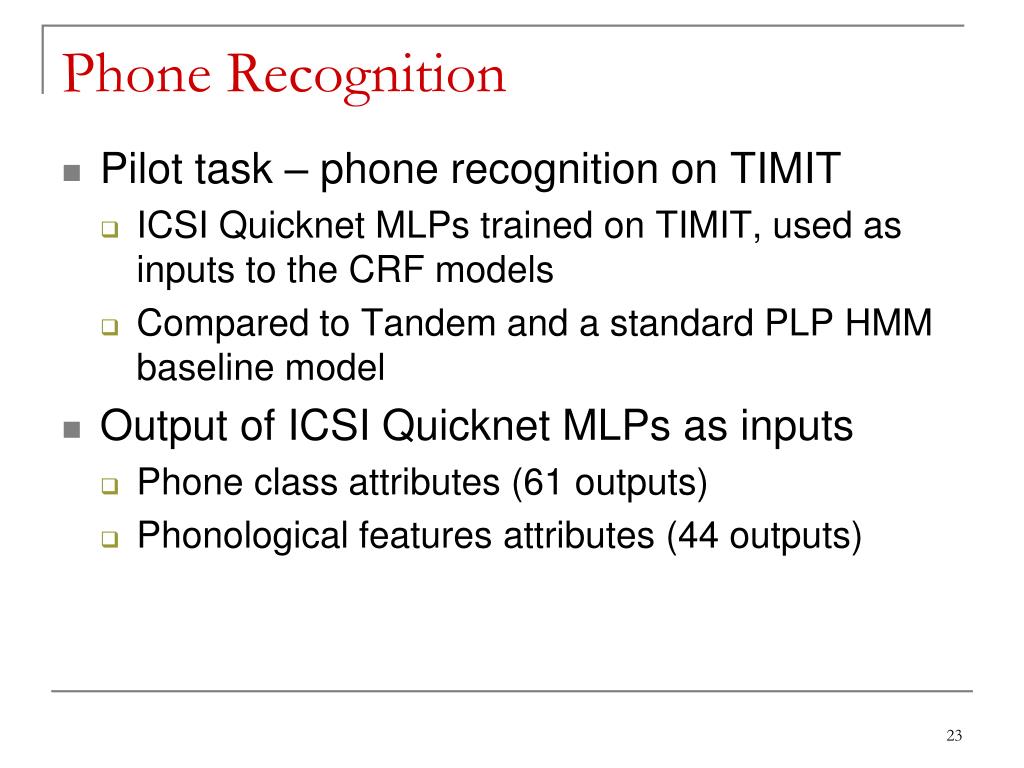 Phone Recognition

- Pilot task – phone recognition on TIMIT
  - ICSI Quicknet MLPs trained on TIMIT, used as inputs to the CRF models
  - Compared to Tandem and a standard PLP HMM baseline model
- Output of ICSI Quicknet MLPs as inputs
  - Phone class attributes (61 outputs)
  - Phonological features attributes (44 outputs)

23